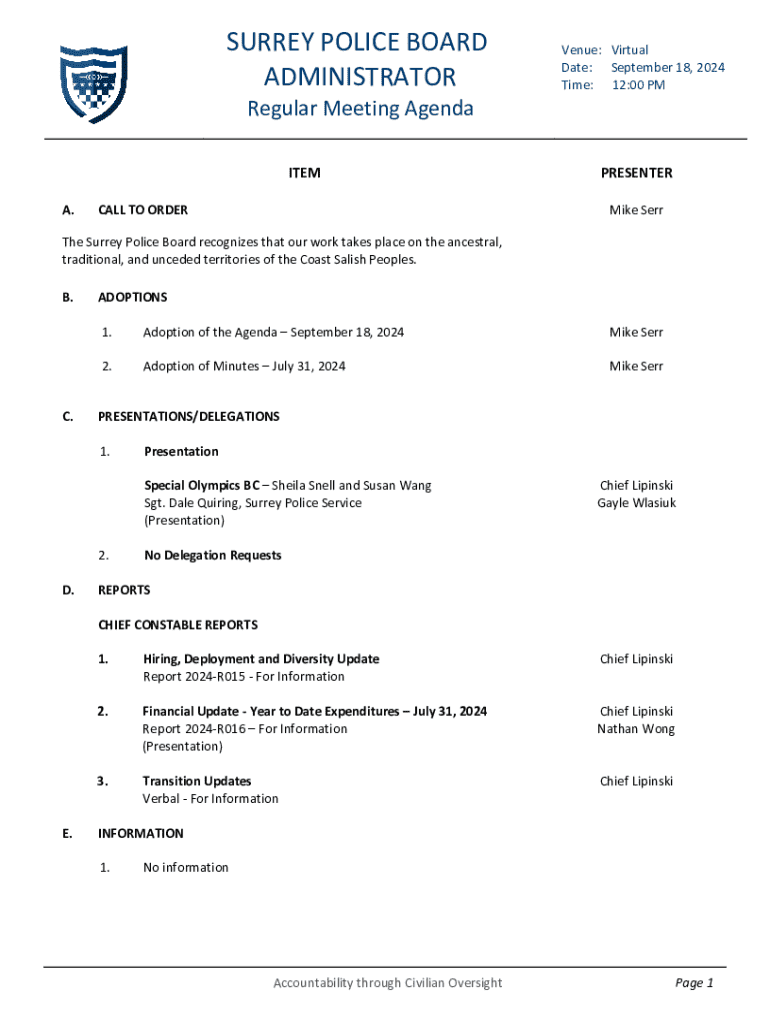 SURREY POLICE BOARD ADMINISTRATOR

Regular Meeting Agenda

Venue: Virtual
Date: September 18, 2024
Time: 12:00 PM

ITEM

PRESENTER

A. CALL TO ORDER

Mike Serr

The Surrey Police Board recognizes that our work takes place on the ancestral, traditional, and unceded territories of the Coast Salish Peoples.

B. ADOPTIONS

1. Adoption of the Agenda – September 18, 2024

Mike Serr

2. Adoption of Minutes – July 31, 2024

Mike Serr

C. PRESENTATIONS/DELEGATIONS

1. Presentation

Special Olympics BC – Sheila Snell and Susan Wang
Sgt. Dale Quiring, Surrey Police Service
(Presentation)

Chief Lipinski
Gayle Wlasiuk

2. No Delegation Requests

D. REPORTS

CHIEF CONSTABLE REPORTS

1. Hiring, Deployment and Diversity Update
Report 2024-R015 - For Information

Chief Lipinski

2. Financial Update - Year to Date Expenditures – July 31, 2024
Report 2024-R016 – For Information
(Presentation)

Chief Lipinski
Nathan Wong

3. Transition Updates
Verbal - For Information

Chief Lipinski

E. INFORMATION

1. No information

Accountability through Civilian Oversight

Page 1